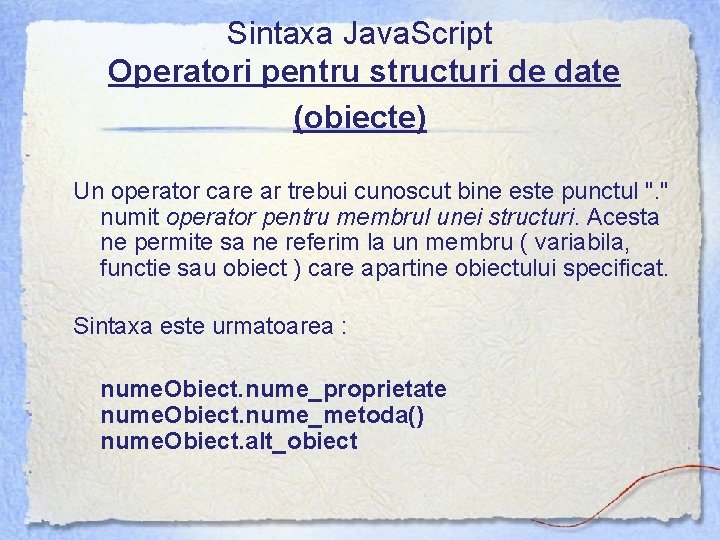 Sintaxa JavaScript
Operatori pentru structuri de date (obiecte)

Un operator care ar trebui cunoscut bine este punctul "." numit operator pentru membrul unei structuri. Acesta ne permite sa ne referim la un membru ( variabila, functie sau obiect ) care apartine obiectului specificat.

Sintaxa este urmatoarea :

numeObiect.nume_proprietate
numeObiect.nume_metoda()
numeObiect.alt_obiect